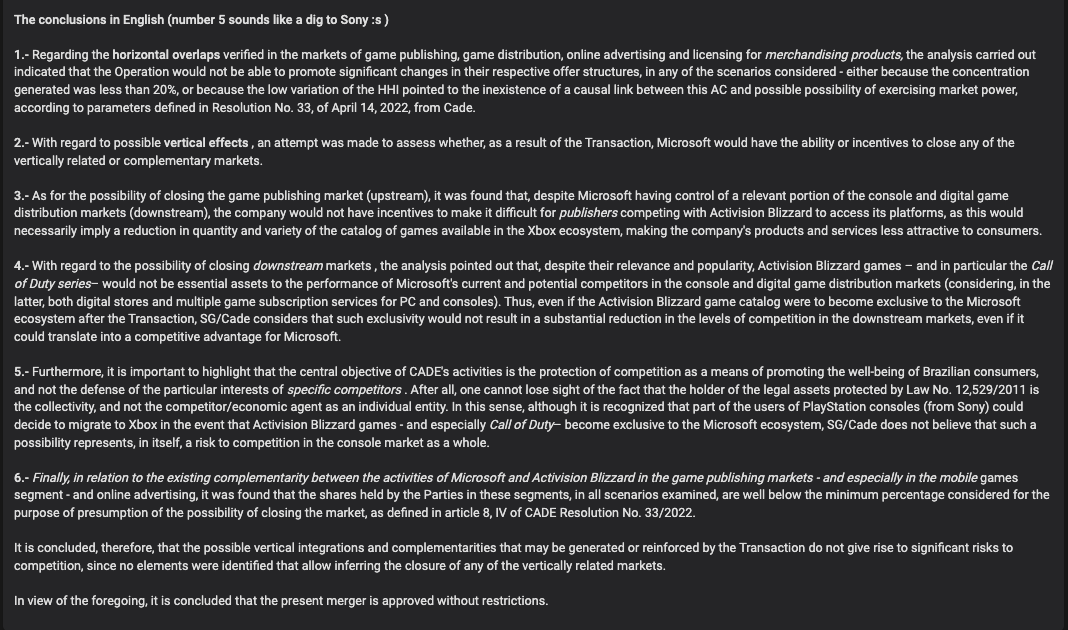 The conclusions in English (number 5 sounds like a dig to Sony :s )

1.- Regarding the horizontal overlaps verified in the markets of game publishing, game distribution, online advertising and licensing for merchandising products, the analysis carried out indicated that the Operation would not be able to promote significant changes in their respective offer structures, in any of the scenarios considered - either because the concentration generated was less than 20%, or because the low variation of the HHI pointed to the inexistence of a causal link between this AC and possible possibility of exercising market power, according to parameters defined in Resolution No. 33, of April 14, 2022, from Cade.

2.- With regard to possible vertical effects , an attempt was made to assess whether, as a result of the Transaction, Microsoft would have the ability or incentives to close any of the vertically related or complementary markets.

3.- As for the possibility of closing the game publishing market (upstream), it was found that, despite Microsoft having control of a relevant portion of the console and digital game distribution markets (downstream), the company would not have incentives to make it difficult for publishers competing with Activision Blizzard to access its platforms, as this would necessarily imply a reduction in quantity and variety of the catalog of games available in the Xbox ecosystem, making the company's products and services less attractive to consumers.

4.- With regard to the possibility of closing downstream markets , the analysis pointed out that, despite their relevance and popularity, Activision Blizzard games – and in particular the Call of Duty series– would not be essential assets to the performance of Microsoft's current and potential competitors in the console and digital game distribution markets (considering, in the latter, both digital stores and multiple game subscription services for PC and consoles). Thus, even if the Activision Blizzard game catalog were to become exclusive to the Microsoft ecosystem after the Transaction, SG/Cade considers that such exclusivity would not result in a substantial reduction in the levels of competition in the downstream markets, even if it could translate into a competitive advantage for Microsoft.

5.- Furthermore, it is important to highlight that the central objective of CADE's activities is the protection of competition as a means of promoting the well-being of Brazilian consumers, and not the defense of the particular interests of specific competitors . After all, one cannot lose sight of the fact that the holder of the legal assets protected by Law No. 12,529/2011 is the collectivity, and not the competitor/economic agent as an individual entity. In this sense, although it is recognized that part of the users of PlayStation consoles (from Sony) could decide to migrate to Xbox in the event that Activision Blizzard games - and especially Call of Duty– become exclusive to the Microsoft ecosystem, SG/Cade does not believe that such a possibility represents, in itself, a risk to competition in the console market as a whole.

6.- Finally, in relation to the existing complementarity between the activities of Microsoft and Activision Blizzard in the game publishing markets - and especially in the mobile games segment - and online advertising, it was found that the shares held by the Parties in these segments, in all scenarios examined, are well below the minimum percentage considered for the purpose of presumption of the possibility of closing the market, as defined in article 8, IV of CADE Resolution No. 33/2022.

It is concluded, therefore, that the possible vertical integrations and complementarities that may be generated or reinforced by the Transaction do not give rise to significant risks to competition, since no elements were identified that allow inferring the closure of any of the vertically related markets.

In view of the foregoing, it is concluded that the present merger is approved without restrictions.